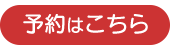 予約はこちら